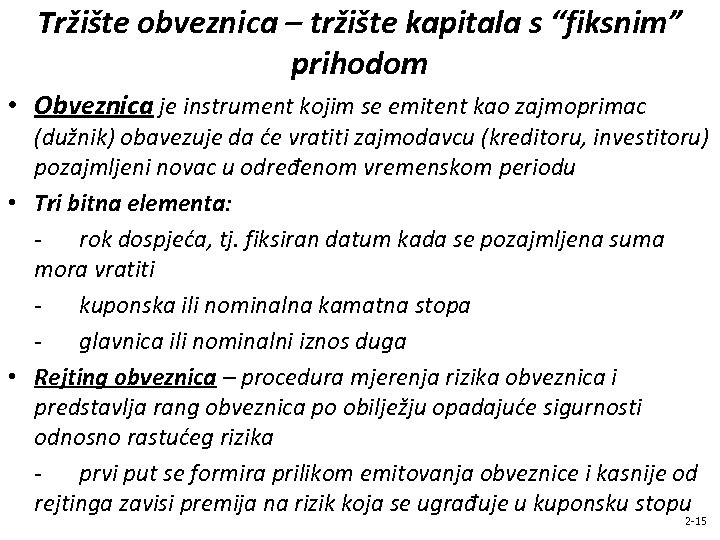 Tržište obveznica – tržište kapitala s “fiksnim” prihodom

• Obveznica je instrument kojim se emitent kao zajmoprimac (dužnik) obavezuje da će vratiti zajmodavcu (kreditoru, investitoru) pozajmljeni novac u određenom vremenskom periodu

• Tri bitna elementa:

- rok dospjeća, tj. fiksiran datum kada se pozajmljena suma mora vratiti

- kuponska ili nominalna kamatna stopa

- glavnica ili nominalni iznos duga

• Rejting obveznica – procedura mjerenja rizika obveznica i predstavlja rang obveznica po obilježju opadajuće sigurnosti odnosno rastućeg rizika

- prvi put se formira prilikom emitovanja obveznice i kasnije od rejtinga zavisi premija na rizik koja se ugrađuje u kuponsku stopu

2-15